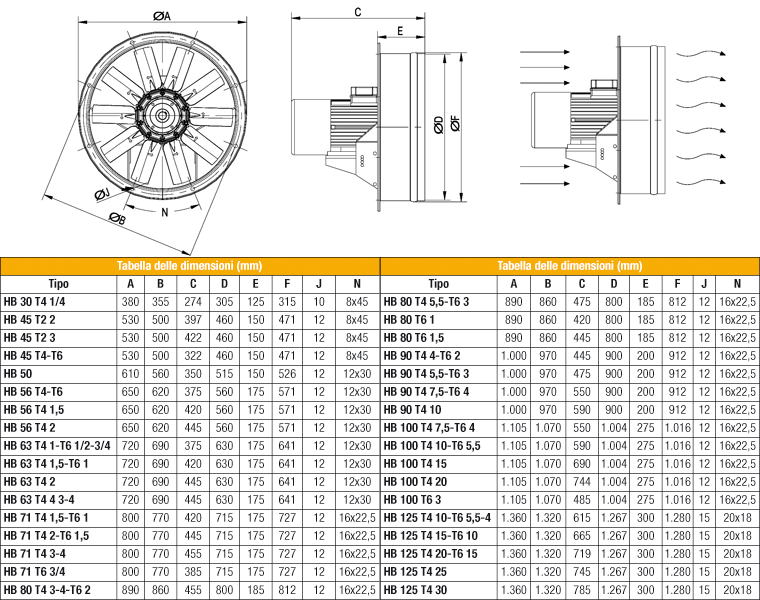 ØA

ØJ

N

ØB

C

E

ØD

ØF

Tabella delle dimensioni (mm)

| Tipo | A | B | C | D | E | F | J | N |
|---|---|---|---|---|---|---|---|---|
| HB 30 T4 1/4 | 380 | 355 | 274 | 305 | 125 | 315 | 10 | 8x45 |
| HB 45 T2 2 | 530 | 500 | 397 | 460 | 150 | 471 | 12 | 8x45 |
| HB 45 T2 3 | 530 | 500 | 422 | 460 | 150 | 471 | 12 | 8x45 |
| HB 45 T4-T6 | 530 | 500 | 322 | 460 | 150 | 471 | 12 | 8x45 |
| HB 50 | 610 | 560 | 350 | 515 | 150 | 526 | 12 | 12x30 |
| HB 56 T4-T6 | 650 | 620 | 375 | 560 | 175 | 571 | 12 | 12x30 |
| HB 56 T4 1,5 | 650 | 620 | 420 | 560 | 175 | 571 | 12 | 12x30 |
| HB 56 T4 2 | 650 | 620 | 445 | 560 | 175 | 571 | 12 | 12x30 |
| HB 63 T4 1-T6 1/2-3/4 | 720 | 690 | 375 | 630 | 175 | 641 | 12 | 12x30 |
| HB 63 T4 1,5-T6 1 | 720 | 690 | 420 | 630 | 175 | 641 | 12 | 12x30 |
| HB 63 T4 2 | 720 | 690 | 445 | 630 | 175 | 641 | 12 | 12x30 |
| HB 63 T4 4 3-4 | 720 | 690 | 445 | 630 | 175 | 641 | 12 | 12x30 |
| HB 71 T4 1,5-T6 1 | 800 | 770 | 420 | 715 | 175 | 727 | 12 | 16x22,5 |
| HB 71 T4 2-T6 1,5 | 800 | 770 | 445 | 715 | 175 | 727 | 12 | 16x22,5 |
| HB 71 T4 3-4 | 800 | 770 | 455 | 715 | 175 | 727 | 12 | 16x22,5 |
| HB 71 T6 3/4 | 800 | 770 | 385 | 715 | 175 | 727 | 12 | 16x22,5 |
| HB 80 T4 3-4-T6 2 | 890 | 860 | 455 | 800 | 185 | 812 | 12 | 16x22,5 |

Tabella delle dimensioni (mm)

| Tipo | A | B | C | D | E | F | J | N |
|---|---|---|---|---|---|---|---|---|
| HB 80 T4 5,5-T6 3 | 890 | 860 | 475 | 800 | 185 | 812 | 12 | 16x22,5 |
| HB 80 T6 1 | 890 | 860 | 420 | 800 | 185 | 812 | 12 | 16x22,5 |
| HB 80 T6 1,5 | 890 | 860 | 445 | 800 | 185 | 812 | 12 | 16x22,5 |
| HB 90 T4 4-T6 2 | 1.000 | 970 | 445 | 900 | 200 | 912 | 12 | 16x22,5 |
| HB 90 T4 5,5-T6 3 | 1.000 | 970 | 475 | 900 | 200 | 912 | 12 | 16x22,5 |
| HB 90 T4 7,5-T6 4 | 1.000 | 970 | 550 | 900 | 200 | 912 | 12 | 16x22,5 |
| HB 90 T4 10 | 1.000 | 970 | 590 | 900 | 200 | 912 | 12 | 16x22,5 |
| HB 100 T4 7,5-T6 4 | 1.105 | 1.070 | 550 | 1.004 | 275 | 1.016 | 12 | 16x22,5 |
| HB 100 T4 10-T6 5,5 | 1.105 | 1.070 | 590 | 1.004 | 275 | 1.016 | 12 | 16x22,5 |
| HB 100 T4 15 | 1.105 | 1.070 | 690 | 1.004 | 275 | 1.016 | 12 | 16x22,5 |
| HB 100 T4 20 | 1.105 | 1.070 | 744 | 1.004 | 275 | 1.016 | 12 | 16x22,5 |
| HB 100 T6 3 | 1.105 | 1.070 | 485 | 1.004 | 275 | 1.016 | 12 | 16x22,5 |
| HB 125 T4 10-T6 5,5-4 | 1.360 | 1.320 | 615 | 1.267 | 300 | 1.280 | 15 | 20x18 |
| HB 125 T4 15-T6 10 | 1.360 | 1.320 | 665 | 1.267 | 300 | 1.280 | 15 | 20x18 |
| HB 125 T4 20-T6 15 | 1.360 | 1.320 | 719 | 1.267 | 300 | 1.280 | 15 | 20x18 |
| HB 125 T4 25 | 1.360 | 1.320 | 745 | 1.267 | 300 | 1.280 | 15 | 20x18 |
| HB 125 T4 30 | 1.360 | 1.320 | 785 | 1.267 | 300 | 1.280 | 15 | 20x18 |